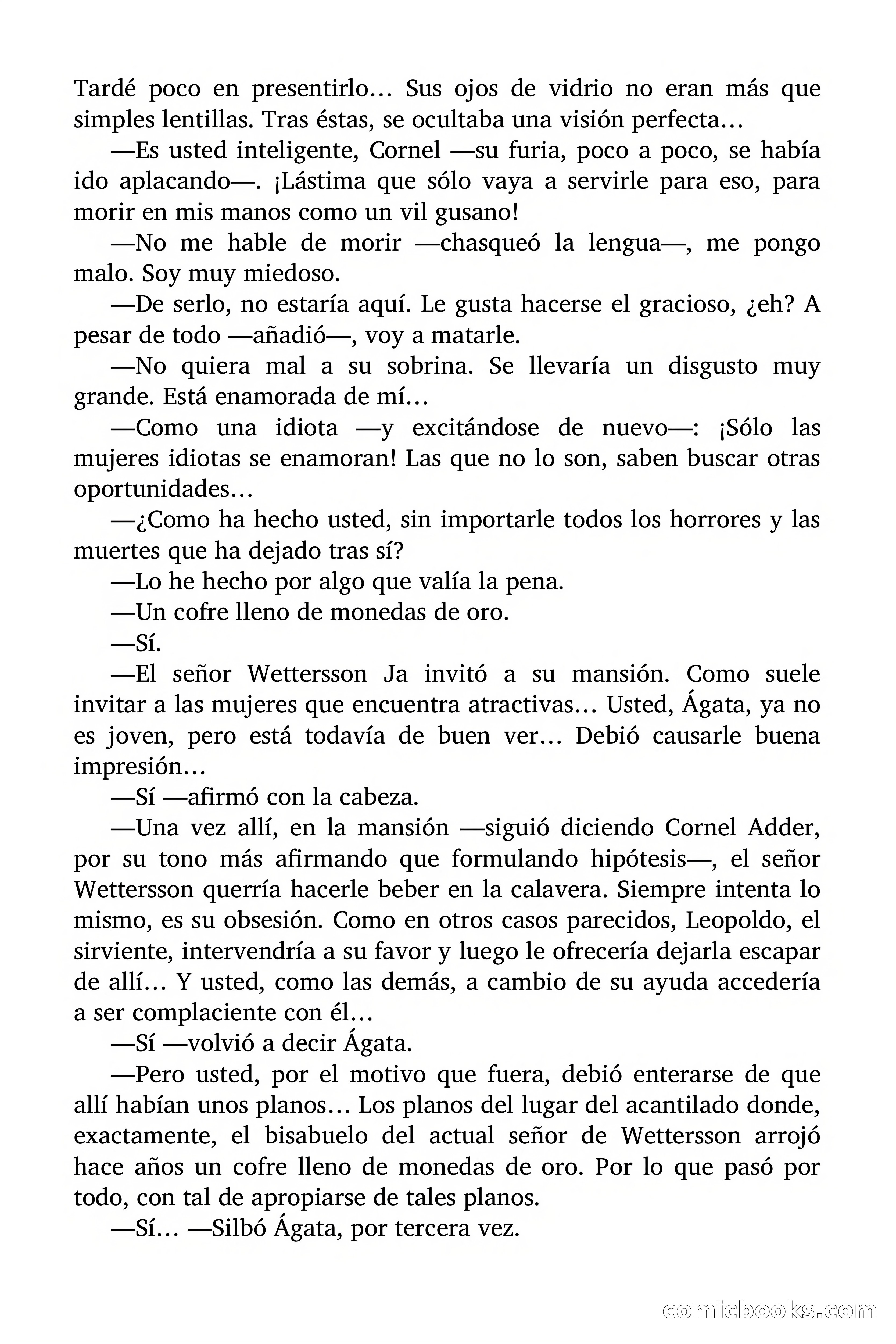 Tardé poco en presentirlo… Sus ojos de vidrio no eran más que simples lentillas. Tras éstas, se ocultaba una visión perfecta…

—Es usted inteligente, Cornel —su furia, poco a poco, se había ido aplacando—. ¡Lástima que sólo vaya a servirle para eso, para morir en mis manos como un vil gusano!

—No me hable de morir —chasqueó la lengua—, me pongo malo. Soy muy miedoso.

—De serlo, no estaría aquí. Le gusta hacerse el gracioso, ¿eh? A pesar de todo —añadió—, voy a matarle.

—No quiera mal a su sobrina. Se llevaría un disgusto muy grande. Está enamorada de mí…

—Como una idiota —y excitándose de nuevo—: ¡Sólo las mujeres idiotas se enamoran! Las que no lo son, saben buscar otras oportunidades…

—¿Como ha hecho usted, sin importarle todos los horrores y las muertes que ha dejado tras sí?

—Lo he hecho por algo que valía la pena.

—Un cofre lleno de monedas de oro.

—Sí.

—El señor Wettersson Ja invitó a su mansión. Como suele invitar a las mujeres que encuentra atractivas… Usted, Ágata, ya no es joven, pero está todavía de buen ver… Debió causarle buena impresión…

—Sí —afirmó con la cabeza.

—Una vez allí, en la mansión —siguió diciendo Cornel Adder, por su tono más afirmando que formulando hipótesis—, el señor Wettersson querría hacerle beber en la calavera. Siempre intenta lo mismo, es su obsesión. Como en otros casos parecidos, Leopoldo, el sirviente, intervendría a su favor y luego le ofrecería dejarla escapar de allí… Y usted, como las demás, a cambio de su ayuda accedería a ser complaciente con él…

—Sí —volvió a decir Ágata.

—Pero usted, por el motivo que fuera, debió enterarse de que allí habían unos planos… Los planos del lugar del acantilado donde, exactamente, el bisabuelo del actual señor de Wettersson arrojó hace años un cofre lleno de monedas de oro. Por lo que pasó por todo, con tal de apropiarse de tales planos.

—Sí… —Silbó Ágata, por tercera vez.

comicbooks.com